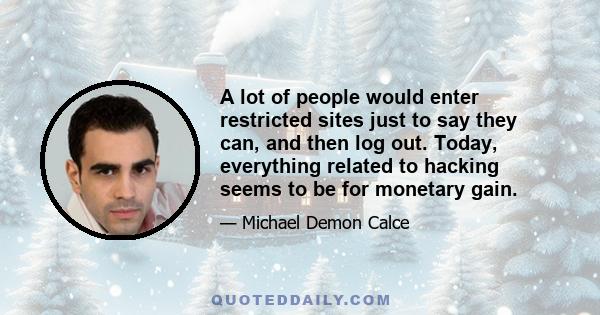 A lot of people would enter restricted sites just to say they can, and then log out. Today, everything related to hacking seems to be for monetary gain.

— Michael Demon Calce

QUOTEDDAILY.COM